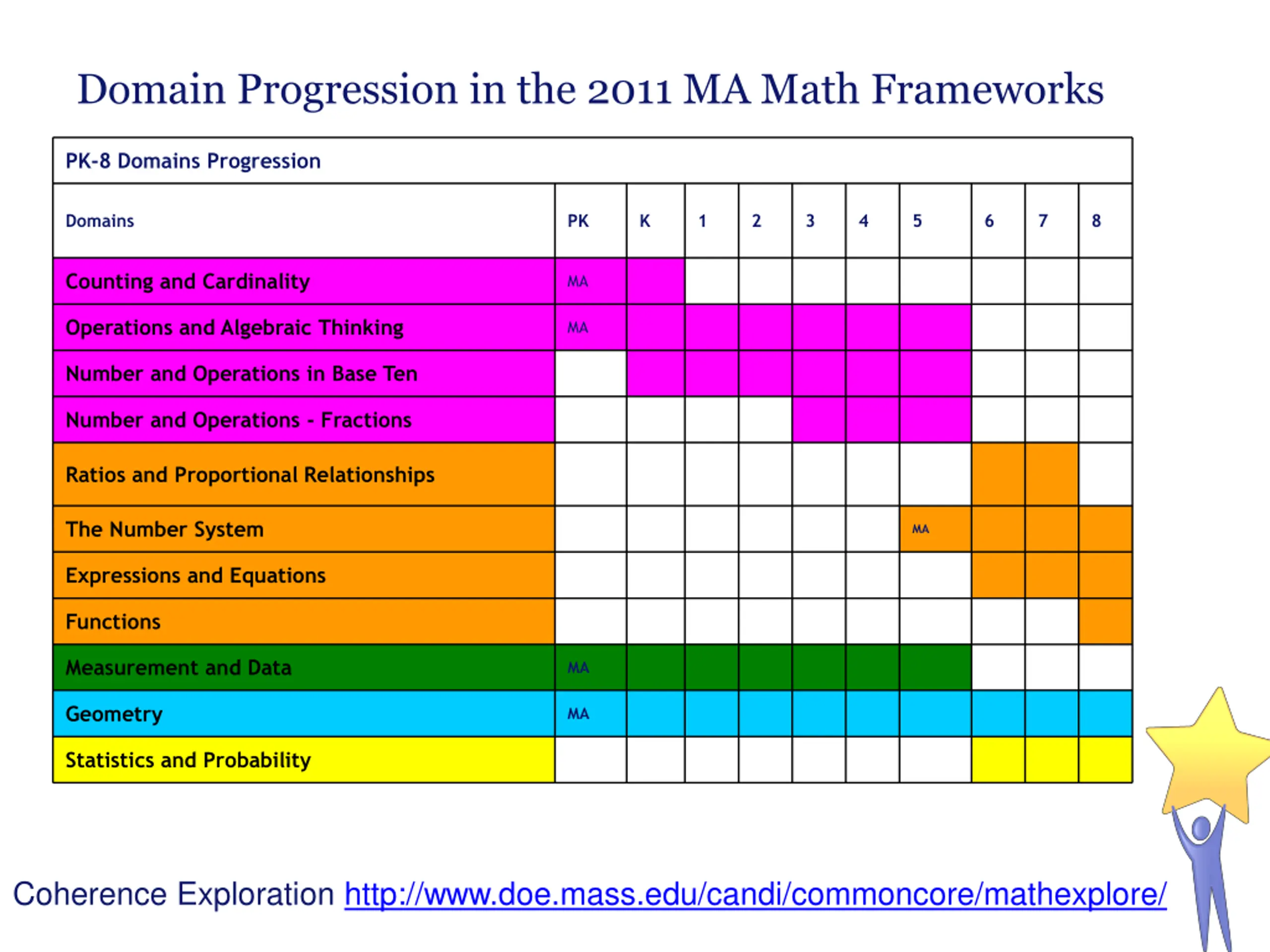 Domain Progression in the 2011 MA Math Frameworks

PK-8 Domains Progression

| Domains | PK | K | 1 | 2 | 3 | 4 | 5 | 6 | 7 | 8 |
|---|---|---|---|---|---|---|---|---|---|---|
| Counting and Cardinality | MA | | | | | | | | | |
| Operations and Algebraic Thinking | MA | | | | | | | | | |
| Number and Operations in Base Ten | | | | | | | | | | |
| Number and Operations - Fractions | | | | | | | | | | |
| Ratios and Proportional Relationships | | | | | | | | | | |
| The Number System | | | | | | | MA | | | |
| Expressions and Equations | | | | | | | | | | |
| Functions | | | | | | | | | | |
| Measurement and Data | MA | | | | | | | | | |
| Geometry | MA | | | | | | | | | |
| Statistics and Probability | | | | | | | | | | |

Coherence Exploration http://www.doe.mass.edu/candi/commoncore/mathexplore/